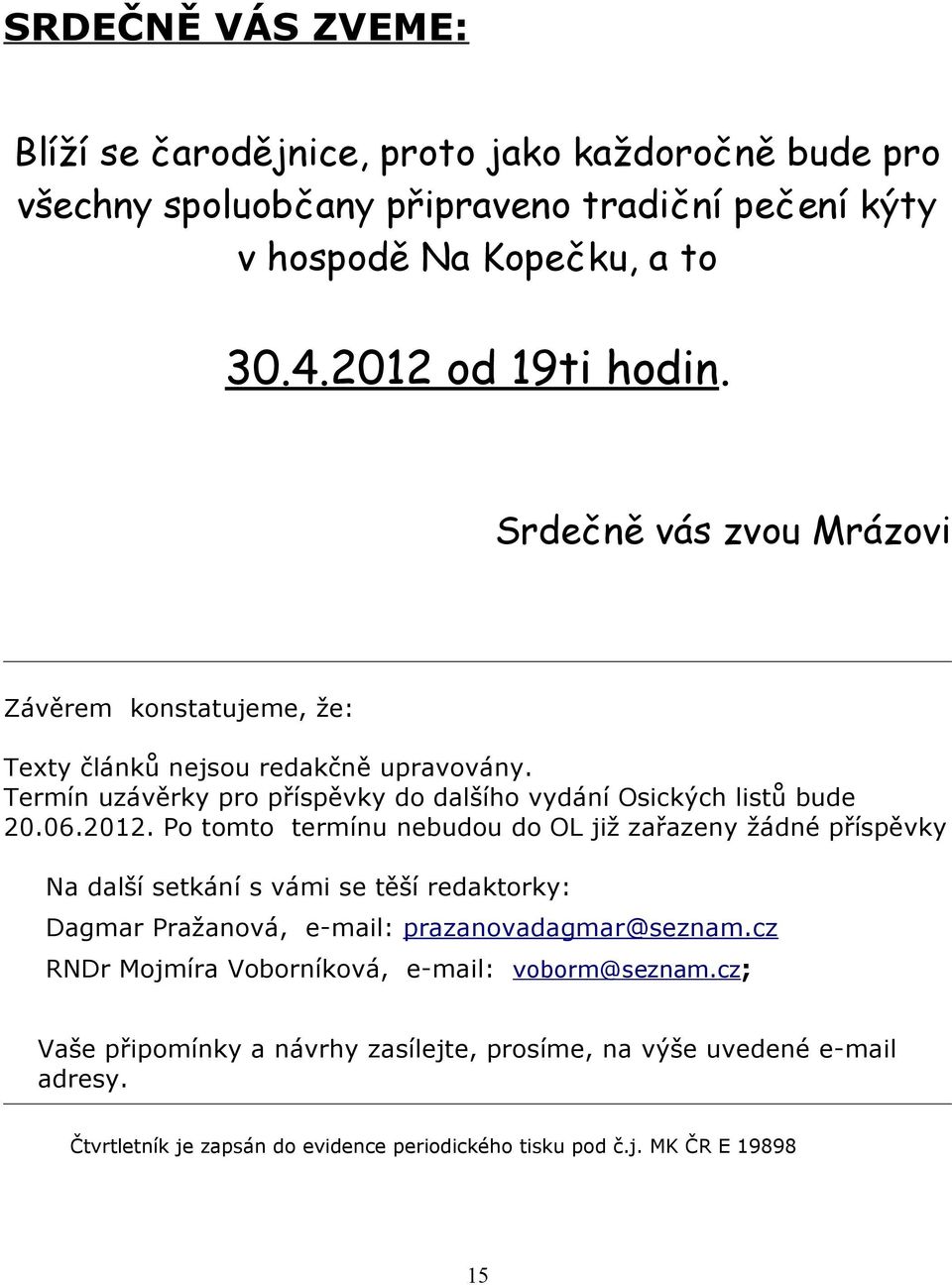 SRDEČNĚ VÁS ZVEME:

Blíží se čarodějnice, proto jako každoročně bude pro všechny spoluobčany připraveno tradiční pečení kýty v hospodě Na Kopečku, a to

30.4.2012 od 19ti hodin.

Srdečně vás zvou Mrázovi

Závěrem konstatujeme, že:

Texty článků nejsou redakčně upravovány.
Termín uzávěrky pro příspěvky do dalšího vydání Osických listů bude 20.06.2012. Po tomto termínu nebudou do OL již zařazeny žádné příspěvky

Na další setkání s vámi se těší redaktorky:
Dagmar Pražanová, e-mail: prazanovadagmar@seznam.cz
RNDr Mojmíra Voborníková, e-mail: voborm@seznam.cz;

Vaše připomínky a návrhy zasílejte, prosíme, na výše uvedené e-mail adresy.

Čtvrtletník je zapsán do evidence periodického tisku pod č.j. MK ČR E 19898

15